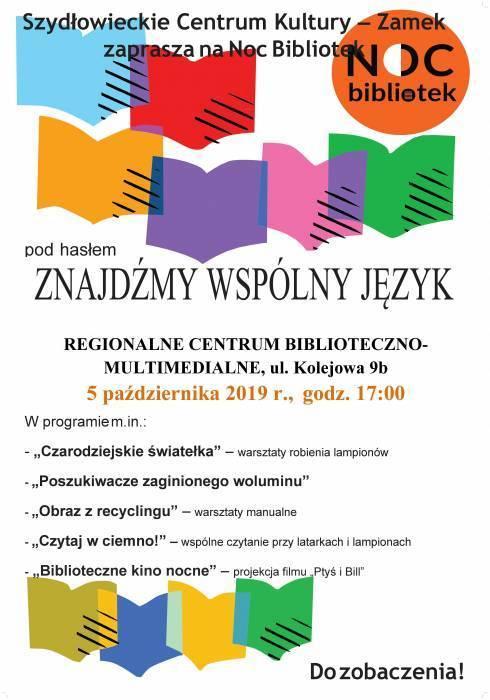 Szydłowieckie Centrum Kultury – Zamek
zaprasza na Noc Bibliotek

NOC
bibliotek

pod hasłem
ZNAJDŹMY WSPÓLNY JĘZYK

REGIONALNE CENTRUM BIBLIOTECZNO-MULTIMEDIALNE, ul. Kolejowa 9b
5 października 2019 r., godz. 17:00

W programie m.in.:

- „Czarodziejskie światełka” – warsztaty robienia lampionów

- „Poszukiwacze zaginionego woluminu”

- „Obraz z recyclingu” – warsztaty manualne

- „Czytaj w ciemno!” – wspólne czytanie przy latarkach i lampionach

- „Biblioteczne kino nocne” – projekcja filmu „Ptyś i Bill”

Do zobaczenia!